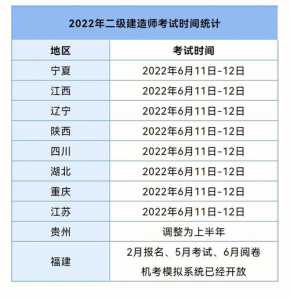 2022年二级建造师考试时间统计

| 地区 | 考试时间 |
|---|---|
| 宁夏 | 2022年6月11日-12日 |
| 江西 | 2022年6月11日-12日 |
| 辽宁 | 2022年6月11日-12日 |
| 陕西 | 2022年6月11日-12日 |
| 四川 | 2022年6月11日-12日 |
| 湖北 | 2022年6月11日-12日 |
| 重庆 | 2022年6月11日-12日 |
| 江苏 | 2022年6月11日-12日 |
| 贵州 | 调整为上半年 |
| 福建 | 2月报名、5月考试、6月阅卷 机考模拟系统已经开放 |